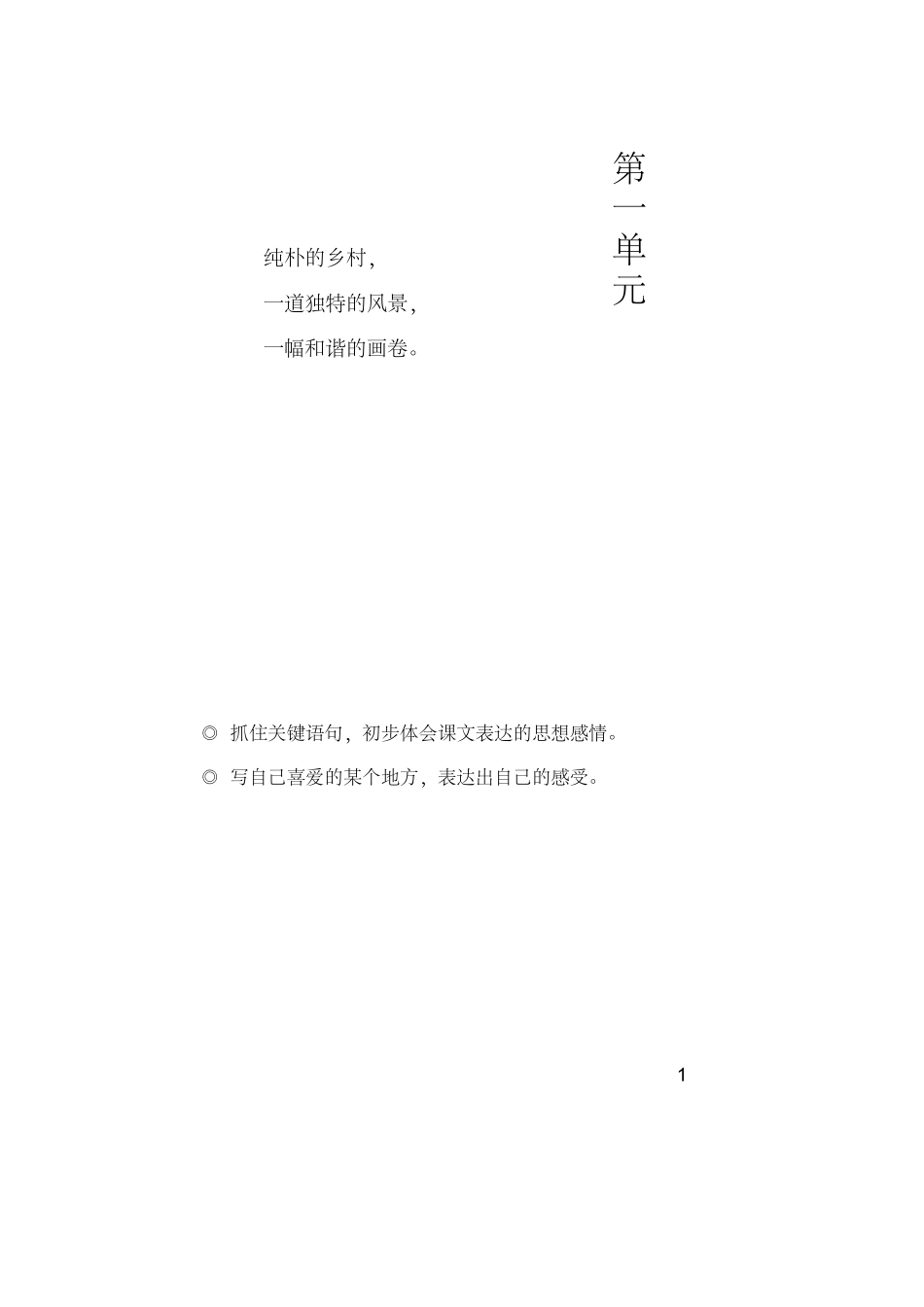 第一单元

纯朴的乡村，
一道独特的风景，
一幅和谐的画卷。

◎ 抓住关键语句，初步体会课文表达的思想感情。
◎ 写自己喜爱的某个地方，表达出自己的感受。

1